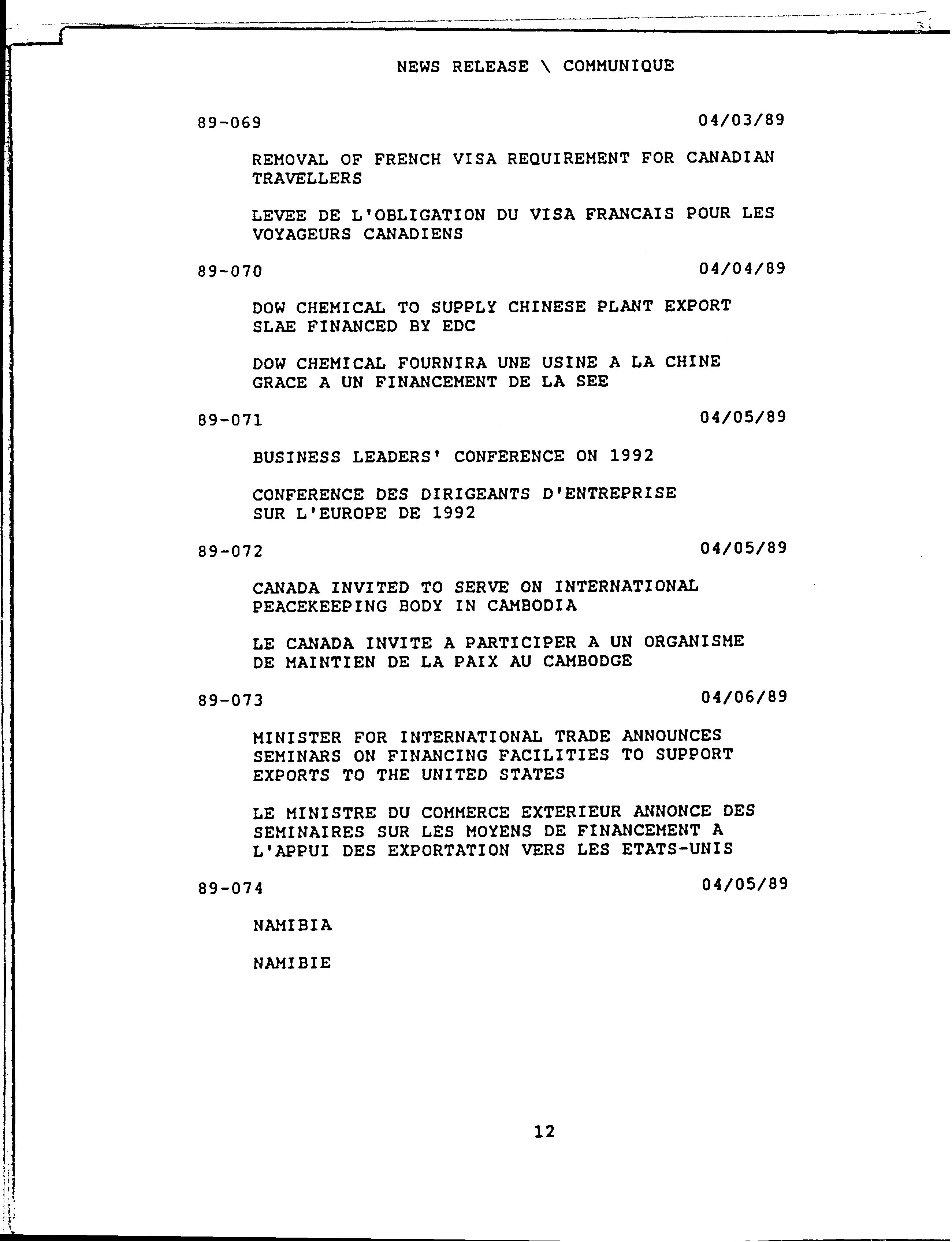 NEWS RELEASE \ COMMUNIQUE

89-069 04/03/89

REMOVAL OF FRENCH VISA REQUIREMENT FOR CANADIAN TRAVELLERS

LEVEE DE L'OBLIGATION DU VISA FRANCAIS POUR LES VOYAGEURS CANADIENS

89-070 04/04/89

DOW CHEMICAL TO SUPPLY CHINESE PLANT EXPORT SLAE FINANCED BY EDC

DOW CHEMICAL FOURNIRA UNE USINE A LA CHINE GRACE A UN FINANCEMENT DE LA SEE

89-071 04/05/89

BUSINESS LEADERS' CONFERENCE ON 1992

CONFERENCE DES DIRIGEANTS D'ENTREPRISE SUR L'EUROPE DE 1992

89-072 04/05/89

CANADA INVITED TO SERVE ON INTERNATIONAL PEACEKEEPING BODY IN CAMBODIA

LE CANADA INVITE A PARTICIPER A UN ORGANISME DE MAINTIEN DE LA PAIX AU CAMBODGE

89-073 04/06/89

MINISTER FOR INTERNATIONAL TRADE ANNOUNCES SEMINARS ON FINANCING FACILITIES TO SUPPORT EXPORTS TO THE UNITED STATES

LE MINISTRE DU COMMERCE EXTERIEUR ANNONCE DES SEMINAIRES SUR LES MOYENS DE FINANCEMENT A L'APPUI DES EXPORTATION VERS LES ETATS-UNIS

89-074 04/05/89

NAMIBIA

NAMIBIE

12